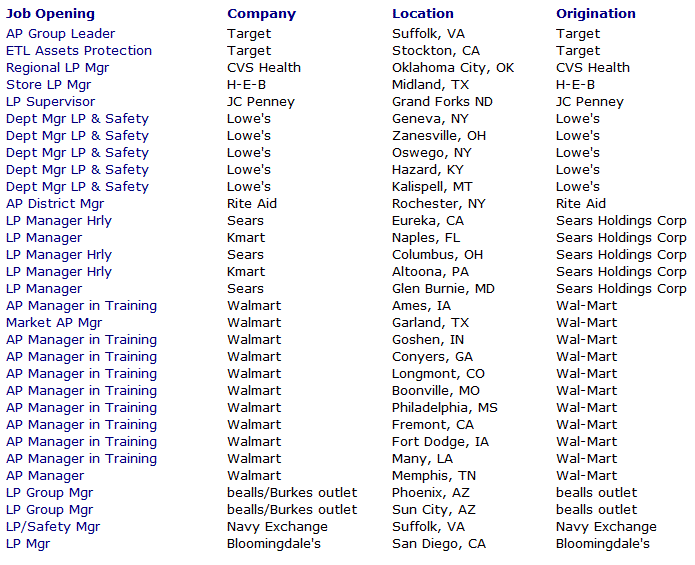 | Job Opening | Company | Location | Origination |
|---|---|---|---|
| AP Group Leader | Target | Suffolk, VA | Target |
| ETL Assets Protection | Target | Stockton, CA | Target |
| Regional LP Mgr | CVS Health | Oklahoma City, OK | CVS Health |
| Store LP Mgr | H-E-B | Midland, TX | H-E-B |
| LP Supervisor | JC Penney | Grand Forks ND | JC Penney |
| Dept Mgr LP & Safety | Lowe's | Geneva, NY | Lowe's |
| Dept Mgr LP & Safety | Lowe's | Zanesville, OH | Lowe's |
| Dept Mgr LP & Safety | Lowe's | Oswego, NY | Lowe's |
| Dept Mgr LP & Safety | Lowe's | Hazard, KY | Lowe's |
| Dept Mgr LP & Safety | Lowe's | Kalispell, MT | Lowe's |
| AP District Mgr | Rite Aid | Rochester, NY | Rite Aid |
| LP Manager Hrly | Sears | Eureka, CA | Sears Holdings Corp |
| LP Manager | Kmart | Naples, FL | Sears Holdings Corp |
| LP Manager Hrly | Sears | Columbus, OH | Sears Holdings Corp |
| LP Manager Hrly | Kmart | Altoona, PA | Sears Holdings Corp |
| LP Manager | Sears | Glen Burnie, MD | Sears Holdings Corp |
| AP Manager in Training | Walmart | Ames, IA | Wal-Mart |
| Market AP Mgr | Walmart | Garland, TX | Wal-Mart |
| AP Manager in Training | Walmart | Goshen, IN | Wal-Mart |
| AP Manager in Training | Walmart | Conyers, GA | Wal-Mart |
| AP Manager in Training | Walmart | Longmont, CO | Wal-Mart |
| AP Manager in Training | Walmart | Boonville, MO | Wal-Mart |
| AP Manager in Training | Walmart | Philadelphia, MS | Wal-Mart |
| AP Manager in Training | Walmart | Fremont, CA | Wal-Mart |
| AP Manager in Training | Walmart | Fort Dodge, IA | Wal-Mart |
| AP Manager in Training | Walmart | Many, LA | Wal-Mart |
| AP Manager | Walmart | Memphis, TN | Wal-Mart |
| LP Group Mgr | bealls/Burkes outlet | Phoenix, AZ | bealls outlet |
| LP Group Mgr | bealls/Burkes outlet | Sun City, AZ | bealls outlet |
| LP/Safety Mgr | Navy Exchange | Suffolk, VA | Navy Exchange |
| LP Mgr | Bloomingdale's | San Diego, CA | Bloomingdale's |